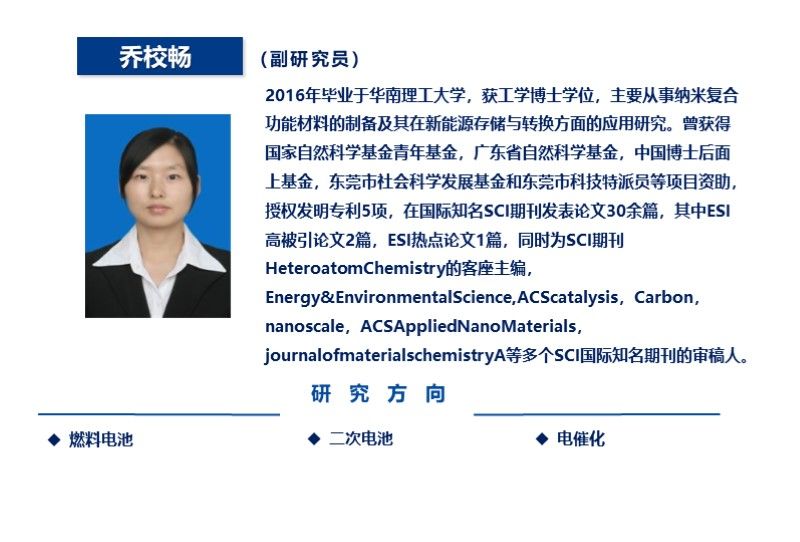 乔校畅

（副研究员）

2016年毕业于华南理工大学，获工学博士学位，主要从事纳米复合功能材料的制备及其在新能源存储与转换方面的应用研究。曾获得国家自然科学基金青年基金，广东省自然科学基金，中国博士后面上基金，东莞市社会科学发展基金和东莞市科技特派员等项目资助，授权发明专利5项，在国际知名SCI期刊发表论文30余篇，其中ESI高被引论文2篇，ESI热点论文1篇，同时为SCI期刊HeteroatomChemistry的客座主编，Energy&EnvironmentalScience,ACScatalysis，Carbon，nanoscale，ACSAppliedNanoMaterials，journalofmaterialschemistryA等多个SCI国际知名期刊的审稿人。

研究方向

◆ 燃料电池 ◆ 二次电池 ◆ 电催化